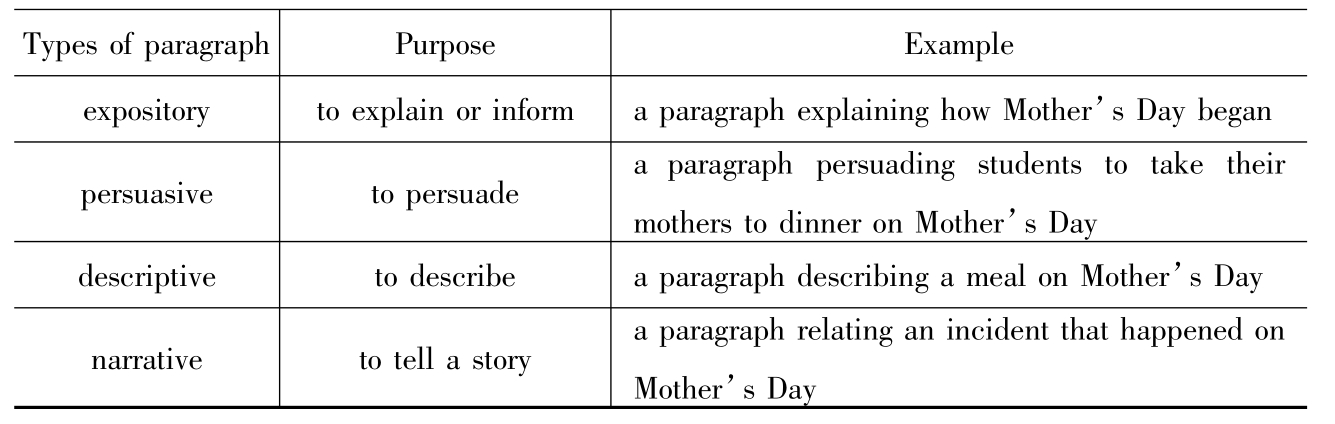 | Types of paragraph | Purpose | Example |
|---|---|---|
| expository | to explain or inform | a paragraph explaining how Mother's Day began |
| persuasive | to persuade | a paragraph persuading students to take their mothers to dinner on Mother's Day |
| descriptive | to describe | a paragraph describing a meal on Mother's Day |
| narrative | to tell a story | a paragraph relating an incident that happened on Mother's Day |